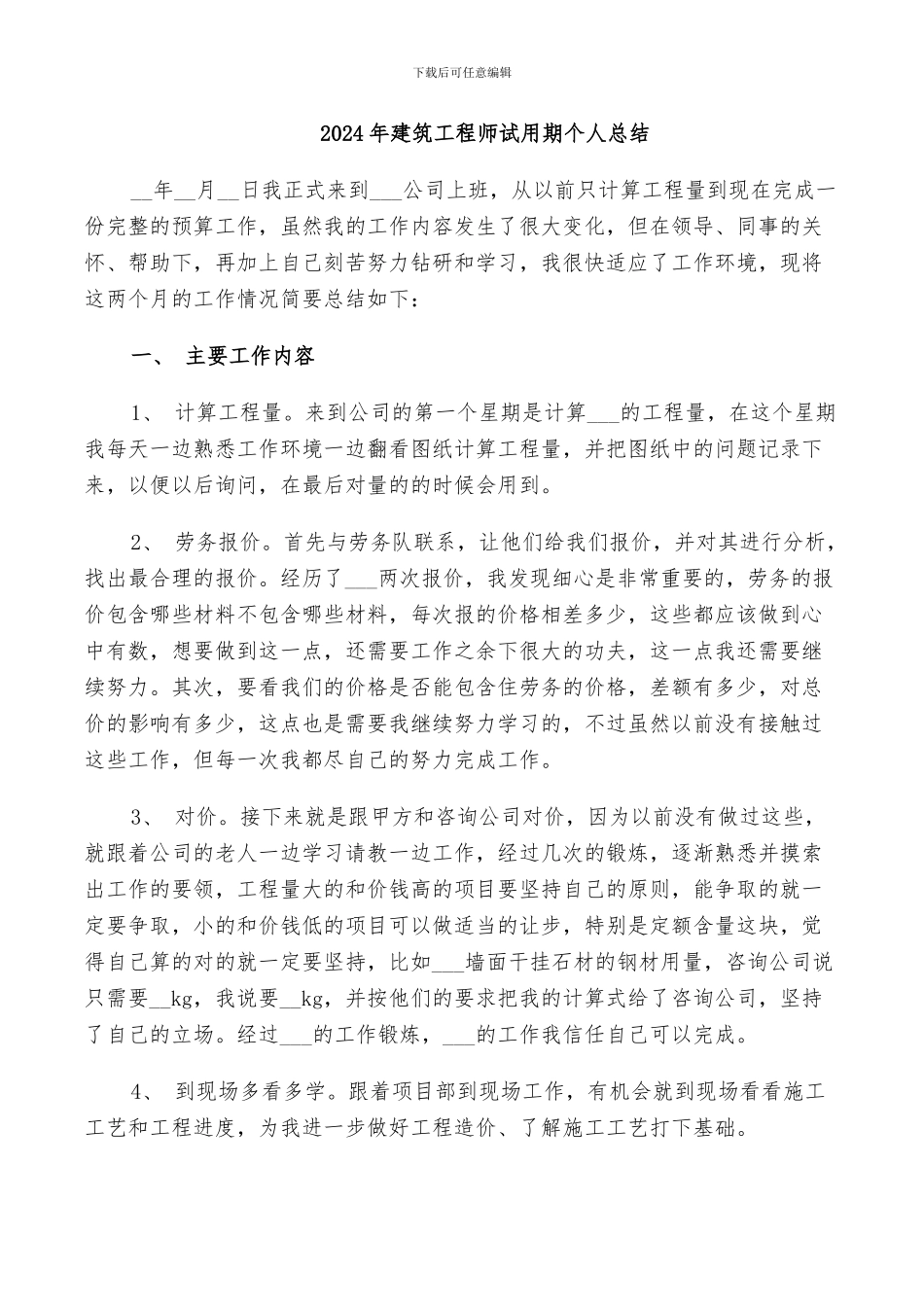 下载后可任意编辑

2024年建筑工程师试用期个人总结

__年__月__日我正式来到___公司上班，从以前只计算工程量到现在完成一份完整的预算工作，虽然我的工作内容发生了很大变化，但在领导、同事的关怀、帮助下，再加上自己刻苦努力钻研和学习，我很快适应了工作环境，现将这两个月的工作情况简要总结如下：

一、 主要工作内容

1、 计算工程量。来到公司的第一个星期是计算___的工程量，在这个星期我每天一边熟悉工作环境一边翻看图纸计算工程量，并把图纸中的问题记录下来，以便以后询问，在最后对量的的时候会用到。

2、 劳务报价。首先与劳务队联系，让他们给我们报价，并对其进行分析，找出最合理的报价。经历了___两次报价，我发现细心是非常重要的，劳务的报价包含哪些材料不包含哪些材料，每次报的价格相差多少，这些都应该做到心中有数，想要做到这一点，还需要工作之余下很大的功夫，这一点我还需要继续努力。其次，要看我们的价格是否能包含住劳务的价格，差额有多少，对总价的影响有多少，这点也是需要我继续努力学习的，不过虽然以前没有接触过这些工作，但每一次我都尽自己的努力完成工作。

3、 对价。接下来就是跟甲方和咨询公司对价，因为以前没有做过这些，就跟着公司的老人一边学习请教一边工作，经过几次的锻炼，逐渐熟悉并摸索出工作的要领，工程量大的和价钱高的项目要坚持自己的原则，能争取的就一定要争取，小的和价钱低的项目可以做适当的让步，特别是定额含量这块，觉得自己算的对的就一定要坚持，比如___墙面干挂石材的钢材用量，咨询公司说只需要__kg，我说要__kg，并按他们的要求把我的计算式给了咨询公司，坚持了自己的立场。经过___的工作锻炼，___的工作我信任自己可以完成。

4、 到现场多看多学。跟着项目部到现场工作，有机会就到现场看看施工工艺和工程进度，为我进一步做好工程造价、了解施工工艺打下基础。